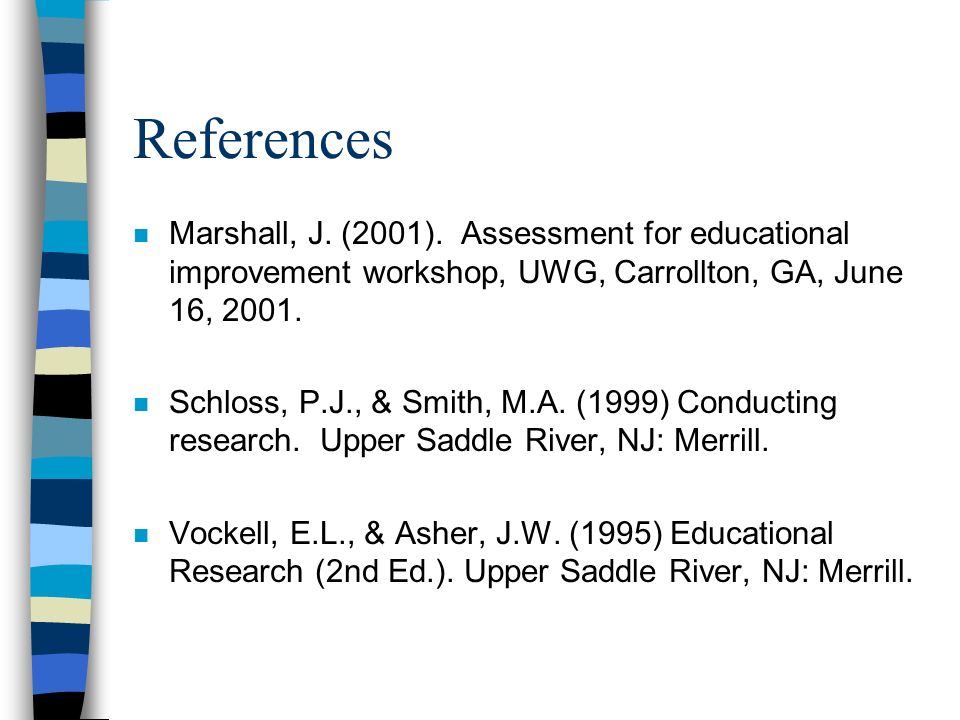 References

Marshall, J. (2001). Assessment for educational improvement workshop, UWG, Carrollton, GA, June 16, 2001.

Schloss, P.J., & Smith, M.A. (1999) Conducting research. Upper Saddle River, NJ: Merrill.

Vockell, E.L., & Asher, J.W. (1995) Educational Research (2nd Ed.). Upper Saddle River, NJ: Merrill.